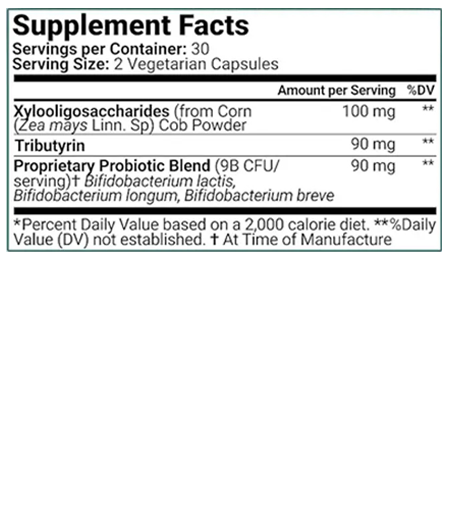 Supplement Facts
Servings per Container: 30
Serving Size: 2 Vegetarian Capsules

| | Amount per Serving | %DV |
|---|---|---|
| Xylooligosaccharides (from Corn (Zea mays Linn. Sp) Cob Powder | 100 mg | ** |
| Tributyrin | 90 mg | ** |
| Proprietary Probiotic Blend (9B CFU/ serving)† Bifidobacterium lactis, Bifidobacterium longum, Bifidobacterium breve | 90 mg | ** |

*Percent Daily Value based on a 2,000 calorie diet. **%Daily Value (DV) not established. † At Time of Manufacture